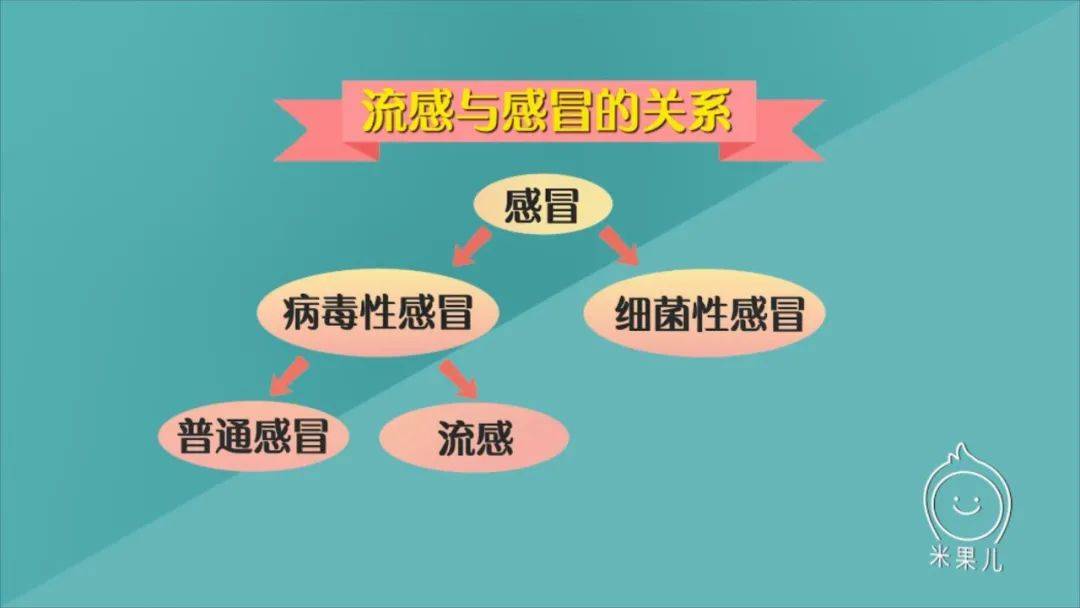 流感与感冒的关系

感冒

病毒性感冒

细菌性感冒

普通感冒

流感

米果儿